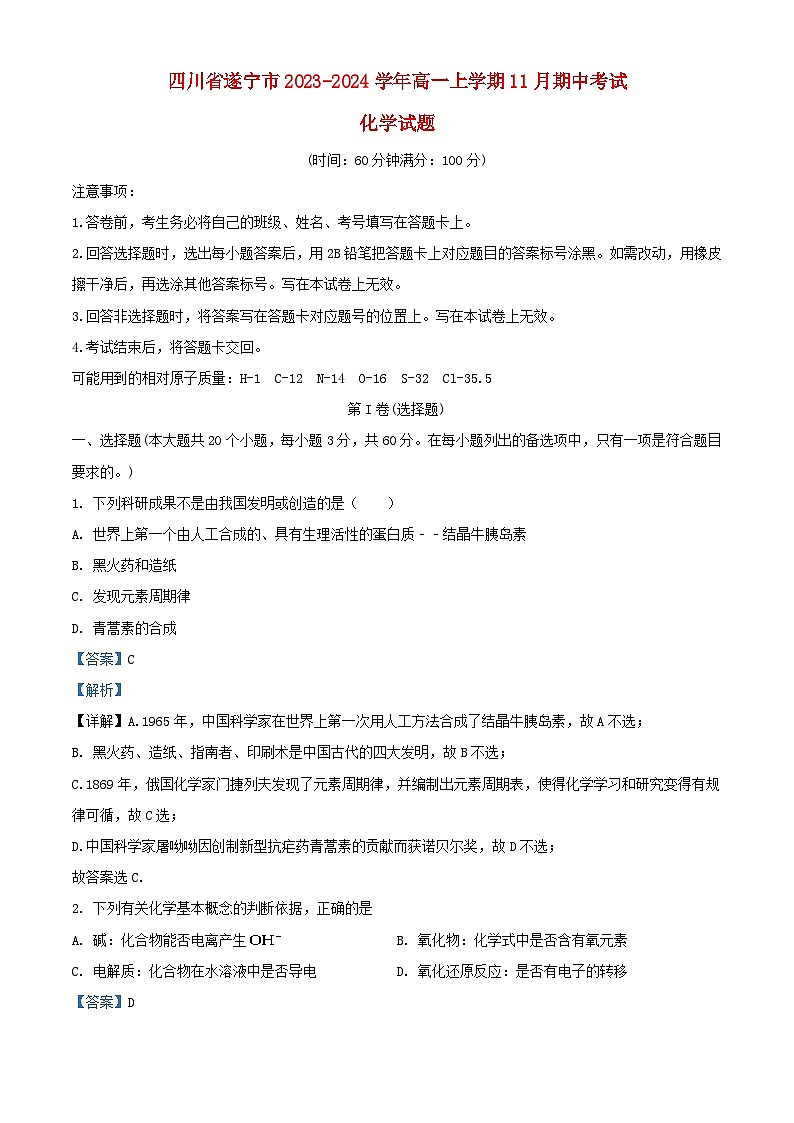 四川省遂宁市2023-2024学年高一上学期11月期中考试

化学试题

(时间：60分钟满分：100分)

注意事项：

1.答卷前，考生务必将自己的班级、姓名、考号填写在答题卡上。

2.回答选择题时，选出每小题答案后，用2B铅笔把答题卡上对应题目的答案标号涂黑。如需改动，用橡皮擦干净后，再选涂其他答案标号。写在本试卷上无效。

3.回答非选择题时，将答案写在答题卡对应题号的位置上。写在本试卷上无效。

4.考试结束后，将答题卡交回。

可能用到的相对原子质量：H-1 C-12 N-14 O-16 S-32 Cl-35.5

第Ⅰ卷(选择题)

一、选择题(本大题共20个小题，每小题3分，共60分。在每小题列出的备选项中，只有一项是符合题目要求的。)

1. 下列科研成果不是由我国发明或创造的是（　　）

A. 世界上第一个由人工合成的、具有生理活性的蛋白质－－结晶牛胰岛素

B. 黑火药和造纸

C. 发现元素周期律

D. 青蒿素的合成

【答案】C

【解析】

【详解】A.1965年，中国科学家在世界上第一次用人工方法合成了结晶牛胰岛素，故A不选；

B. 黑火药、造纸、指南者、印刷术是中国古代的四大发明，故B不选；

C.1869年，俄国化学家门捷列夫发现了元素周期律，并编制出元素周期表，使得化学学习和研究变得有规律可循，故C选；

D.中国科学家屠呦呦因创制新型抗疟药青蒿素的贡献而获诺贝尔奖，故D不选；

故答案选C.

2. 下列有关化学基本概念的判断依据，正确的是

A. 碱：化合物能否电离产生$OH^-$

B. 氧化物：化学式中是否含有氧元素

C. 电解质：化合物在水溶液中是否导电

D. 氧化还原反应：是否有电子的转移

【答案】D